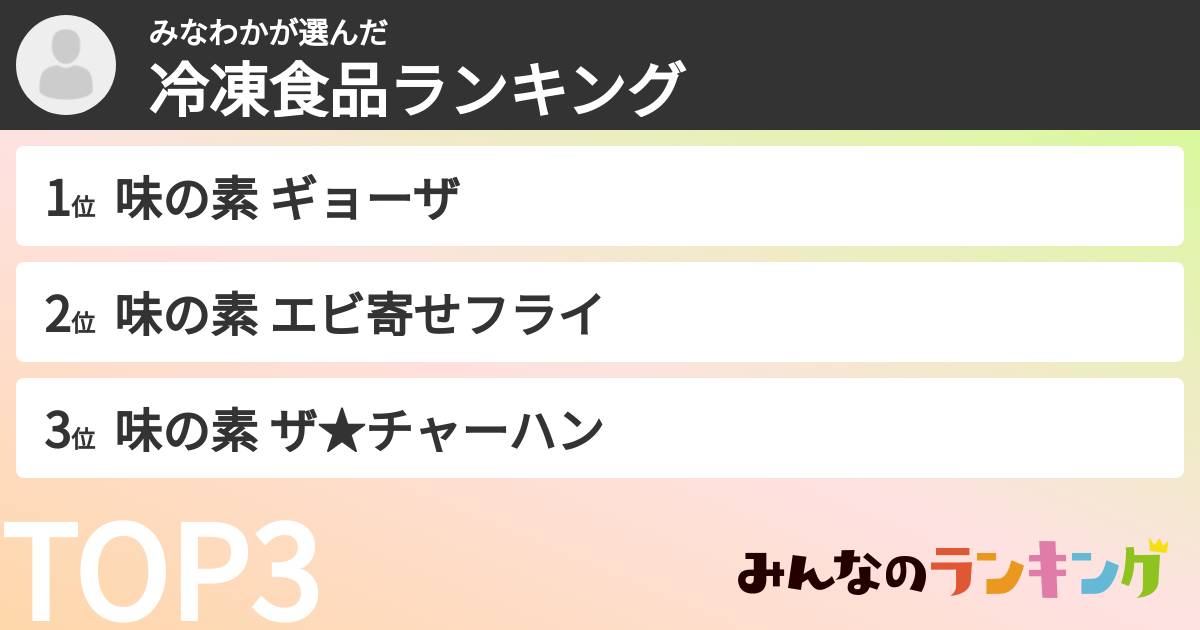 みなわかが選んだ
冷凍食品ランキング

1位 味の素 ギョーザ

2位 味の素 エビ寄せフライ

3位 味の素 ザ★チャーハン

TOP3

みんなのランキング